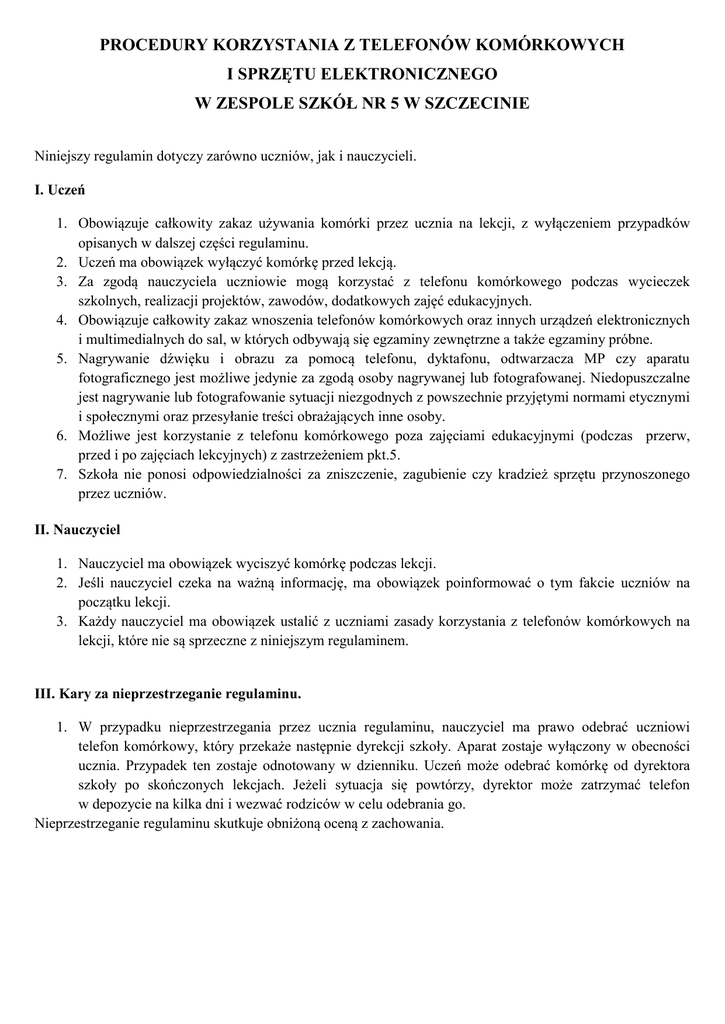 PROCEDURY KORZYSTANIA Z TELEFONÓW KOMÓRKOWYCH
I SPRZĘTU ELEKTRONICZNEGO
W ZESPOLE SZKÓŁ NR 5 W SZCZECINIE

Niniejszy regulamin dotyczy zarówno uczniów, jak i nauczycieli.

I. Uczeń

1. Obowiązuje całkowity zakaz używania komórki przez ucznia na lekcji, z wyłączeniem przypadków opisanych w dalszej części regulaminu.
2. Uczeń ma obowiązek wyłączyć komórkę przed lekcją.
3. Za zgodą nauczyciela uczniowie mogą korzystać z telefonu komórkowego podczas wycieczek szkolnych, realizacji projektów, zawodów, dodatkowych zajęć edukacyjnych.
4. Obowiązuje całkowity zakaz wnoszenia telefonów komórkowych oraz innych urządzeń elektronicznych i multimedialnych do sal, w których odbywają się egzaminy zewnętrzne a także egzaminy próbne.
5. Nagrywanie dźwięku i obrazu za pomocą telefonu, dyktafonu, odtwarzacza MP czy aparatu fotograficznego jest możliwe jedynie za zgodą osoby nagrywanej lub fotografowanej. Niedopuszczalne jest nagrywanie lub fotografowanie sytuacji niezgodnych z powszechnie przyjętymi normami etycznymi i społecznymi oraz przesyłanie treści obrażających inne osoby.
6. Możliwe jest korzystanie z telefonu komórkowego poza zajęciami edukacyjnymi (podczas przerw, przed i po zajęciach lekcyjnych) z zastrzeżeniem pkt.5.
7. Szkoła nie ponosi odpowiedzialności za zniszczenie, zagubienie czy kradzież sprzętu przynoszonego przez uczniów.

II. Nauczyciel

1. Nauczyciel ma obowiązek wyciszyć komórkę podczas lekcji.
2. Jeśli nauczyciel czeka na ważną informację, ma obowiązek poinformować o tym fakcie uczniów na początku lekcji.
3. Każdy nauczyciel ma obowiązek ustalić z uczniami zasady korzystania z telefonów komórkowych na lekcji, które nie są sprzeczne z niniejszym regulaminem.

III. Kary za nieprzestrzeganie regulaminu.

1. W przypadku nieprzestrzegania przez ucznia regulaminu, nauczyciel ma prawo odebrać uczniowi telefon komórkowy, który przekaże następnie dyrekcji szkoły. Aparat zostaje wyłączony w obecności ucznia. Przypadek ten zostaje odnotowany w dzienniku. Uczeń może odebrać komórkę od dyrektora szkoły po skończonych lekcjach. Jeżeli sytuacja się powtórzy, dyrektor może zatrzymać telefon w depozycie na kilka dni i wezwać rodziców w celu odebrania go.
Nieprzestrzeganie regulaminu skutkuje obniżoną oceną z zachowania.